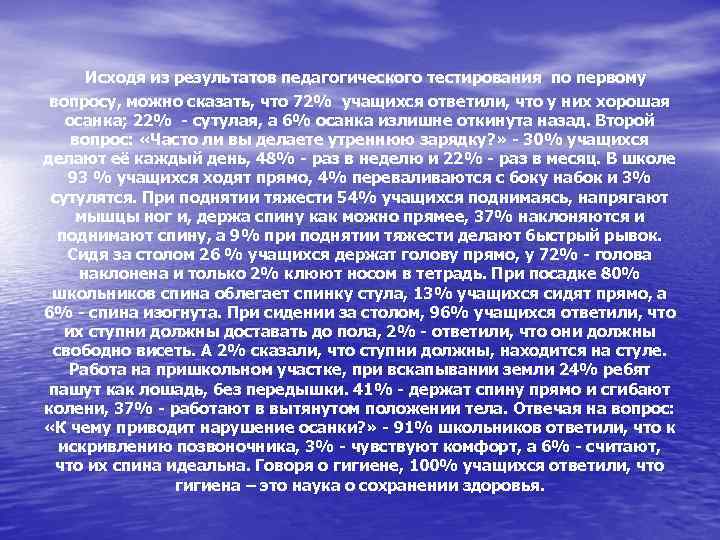 Исходя из результатов педагогического тестирования по первому вопросу, можно сказать, что 72% учащихся ответили, что у них хорошая осанка; 22% - сутулая, а 6% осанка излишне откинута назад. Второй вопрос: «Часто ли вы делаете утреннюю зарядку?» - 30% учащихся делают её каждый день, 48% - раз в неделю и 22% - раз в месяц. В школе 93 % учащихся ходят прямо, 4% переваливаются с боку набок и 3% сутулятся. При поднятии тяжести 54% учащихся поднимаясь, напрягают мышцы ног и, держа спину как можно прямее, 37% наклоняются и поднимают спину, а 9% при поднятии тяжести делают быстрый рывок. Сидя за столом 26 % учащихся держат голову прямо, у 72% - голова наклонена и только 2% клюют носом в тетрадь. При посадке 80% школьников спина облегает спинку стула, 13% учащихся сидят прямо, а 6% - спина изогнута. При сидении за столом, 96% учащихся ответили, что их ступни должны доставать до пола, 2% - ответили, что они должны свободно висеть. А 2% сказали, что ступни должны, находится на стуле. Работа на пришкольном участке, при вскапывании земли 24% ребят пашут как лошадь, без передышки. 41% - держат спину прямо и сгибают колени, 37% - работают в вытянутом положении тела. Отвечая на вопрос: «К чему приводит нарушение осанки?» - 91% школьников ответили, что к искривлению позвоночника, 3% - чувствуют комфорт, а 6% - считают, что их спина идеальна. Говоря о гигиене, 100% учащихся ответили, что гигиена – это наука о сохранении здоровья.